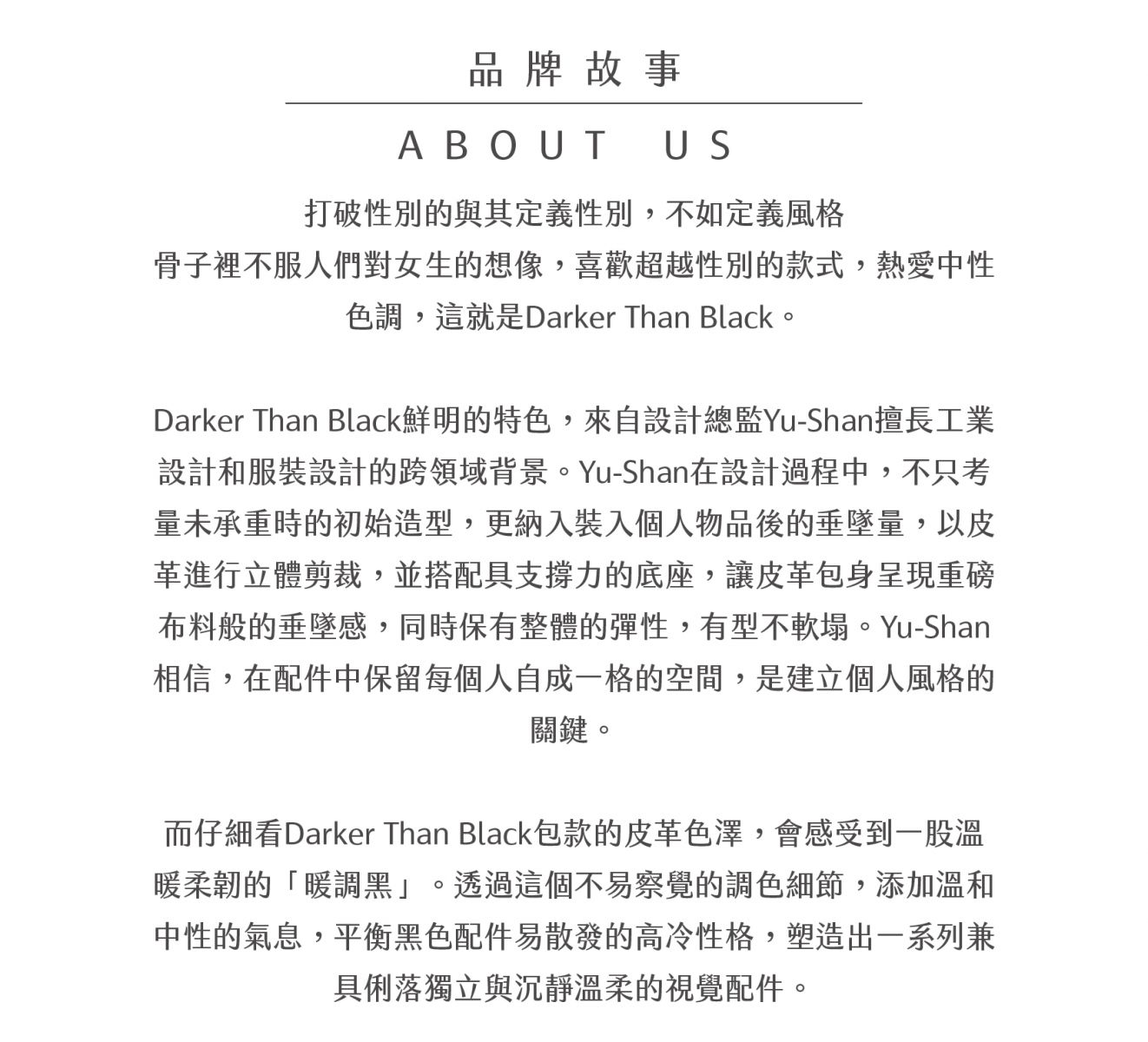 品牌故事

ABOUT US

打破性別的與其定義性別，不如定義風格
骨子裡不服人們對女生的想像，喜歡超越性別的款式，熱愛中性色調，這就是Darker Than Black。

Darker Than Black鮮明的特色，來自設計總監Yu-Shan擅長工業設計和服裝設計的跨領域背景。Yu-Shan在設計過程中，不只考量未承重時的初始造型，更納入裝入個人物品後的垂墜量，以皮革進行立體剪裁，並搭配具支撐力的底座，讓皮革包身呈現重磅布料般的垂墜感，同時保有整體的彈性，有型不軟塌。Yu-Shan相信，在配件中保留每個人自成一格的空間，是建立個人風格的關鍵。

而仔細看Darker Than Black包款的皮革色澤，會感受到一股溫暖柔韌的「暖調黑」。透過這個不易察覺的調色細節，添加溫和中性的氣息，平衡黑色配件易散發的高冷性格，塑造出一系列兼具俐落獨立與沉靜溫柔的視覺配件。